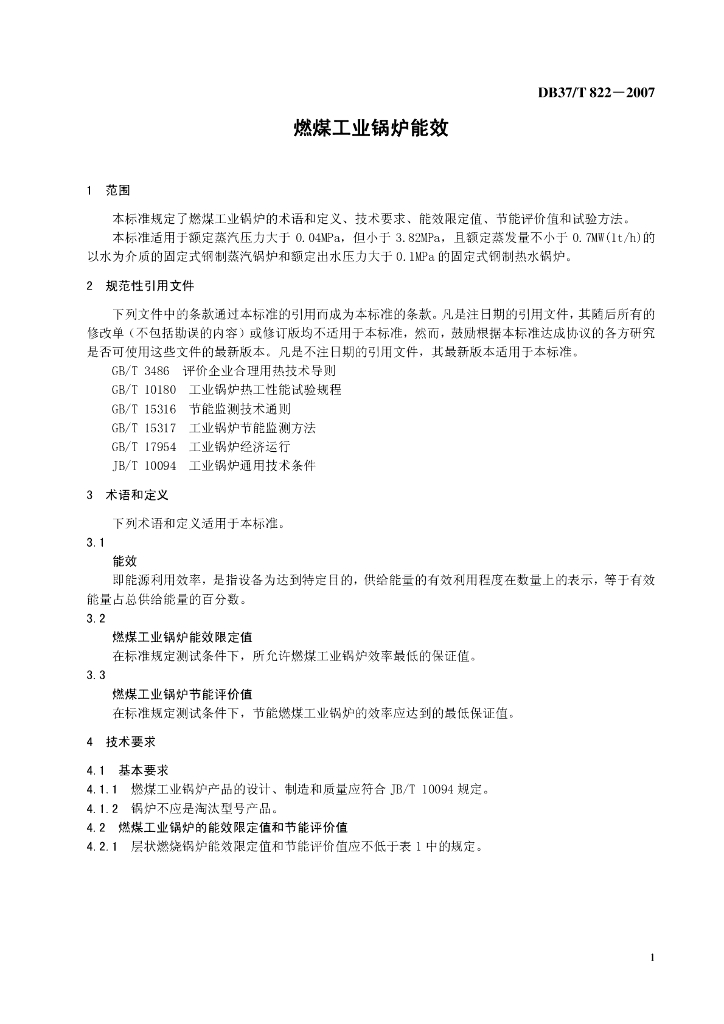 DB37/T 822—2007

燃煤工业锅炉能效

1　范围

本标准规定了燃煤工业锅炉的术语和定义、技术要求、能效限定值、节能评价值和试验方法。

本标准适用于额定蒸汽压力大于 0.04MPa，但小于 3.82MPa，且额定蒸发量不小于 0.7MW(1t/h)的以水为介质的固定式钢制蒸汽锅炉和额定出水压力大于 0.1MPa 的固定式钢制热水锅炉。

2　规范性引用文件

下列文件中的条款通过本标准的引用而成为本标准的条款。凡是注日期的引用文件，其随后所有的修改单（不包括勘误的内容）或修订版均不适用于本标准，然而，鼓励根据本标准达成协议的各方研究是否可使用这些文件的最新版本。凡是不注日期的引用文件，其最新版本适用于本标准。

GB/T 3486　评价企业合理用热技术导则

GB/T 10180　工业锅炉热工性能试验规程

GB/T 15316　节能监测技术通则

GB/T 15317　工业锅炉节能监测方法

GB/T 17954　工业锅炉经济运行

JB/T 10094　工业锅炉通用技术条件

3　术语和定义

下列术语和定义适用于本标准。

3.1

能效

即能源利用效率，是指设备为达到特定目的，供给能量的有效利用程度在数量上的表示，等于有效能量占总供给能量的百分数。

3.2

燃煤工业锅炉能效限定值

在标准规定测试条件下，所允许燃煤工业锅炉效率最低的保证值。

3.3

燃煤工业锅炉节能评价值

在标准规定测试条件下，节能燃煤工业锅炉的效率应达到的最低保证值。

4　技术要求

4.1　基本要求

4.1.1　燃煤工业锅炉产品的设计、制造和质量应符合 JB/T 10094 规定。

4.1.2　锅炉不应是淘汰型号产品。

4.2　燃煤工业锅炉的能效限定值和节能评价值

4.2.1　层状燃烧锅炉能效限定值和节能评价值应不低于表 1 中的规定。

1